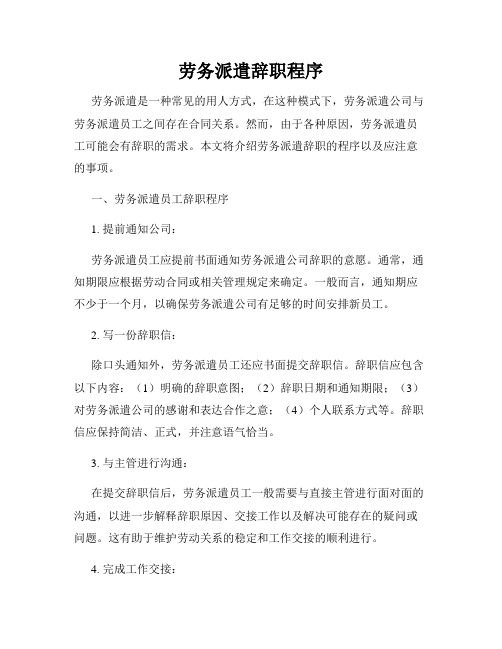 劳务派遣辞职程序

劳务派遣是一种常见的用人方式，在这种模式下，劳务派遣公司与劳务派遣员工之间存在合同关系。然而，由于各种原因，劳务派遣员工可能会有辞职的需求。本文将介绍劳务派遣辞职的程序以及应注意的事项。

一、劳务派遣员工辞职程序

1. 提前通知公司：

劳务派遣员工应提前书面通知劳务派遣公司辞职的意愿。通常，通知期限应根据劳动合同或相关管理规定来确定。一般而言，通知期应不少于一个月，以确保劳务派遣公司有足够的时间安排新员工。

2. 写一份辞职信：

除口头通知外，劳务派遣员工还应书面提交辞职信。辞职信应包含以下内容：（1）明确的辞职意图；（2）辞职日期和通知期限；（3）对劳务派遣公司的感谢和表达合作之意；（4）个人联系方式等。辞职信应保持简洁、正式，并注意语气恰当。

3. 与主管进行沟通：

在提交辞职信后，劳务派遣员工一般需要与直接主管进行面对面的沟通，以进一步解释辞职原因、交接工作以及解决可能存在的疑问或问题。这有助于维护劳动关系的稳定和工作交接的顺利进行。

4. 完成工作交接：